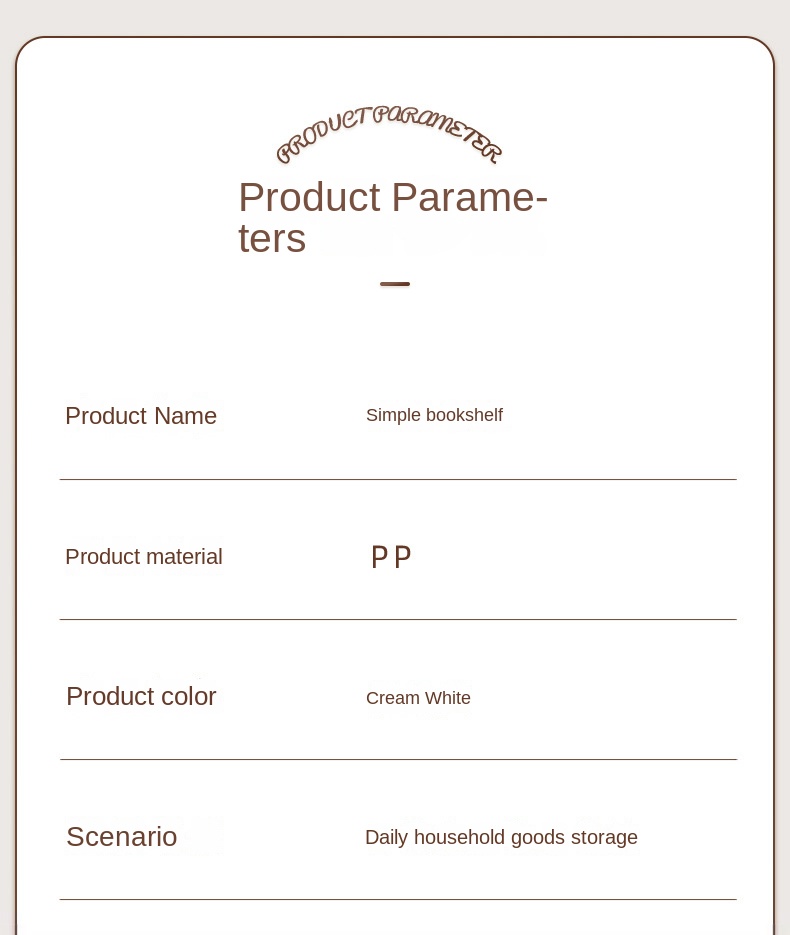 PRODUCT PARAMETER

Product Parameters

Product Name
Simple bookshelf

Product material
PP

Product color
Cream White

Scenario
Daily household goods storage